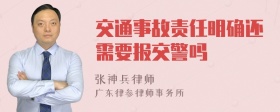 交通事故责任明确还需要报交警吗

张神兵律师
广东律参律师事务所